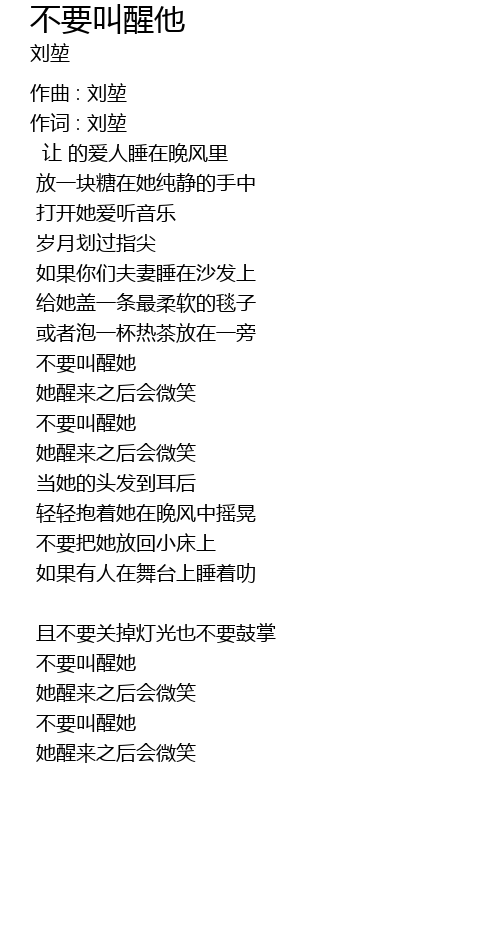 不要叫醒他
刘堃

作曲 : 刘堃
作词 : 刘堃
让 的爱人睡在晚风里
放一块糖在她纯静的手中
打开她爱听音乐
岁月划过指尖
如果你们夫妻睡在沙发上
给她盖一条最柔软的毯子
或者泡一杯热茶放在一旁
不要叫醒她
她醒来之后会微笑
不要叫醒她
她醒来之后会微笑
当她的头发到耳后
轻轻抱着她在晚风中摇晃
不要把她放回小床上
如果有人在舞台上睡着叻

且不要关掉灯光也不要鼓掌
不要叫醒她
她醒来之后会微笑
不要叫醒她
她醒来之后会微笑